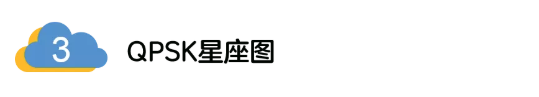 3

QPSK星座图